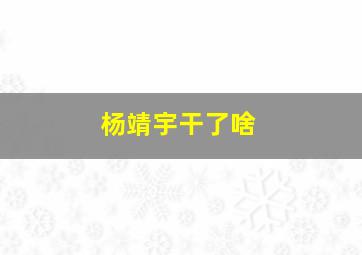 杨靖宇干了啥